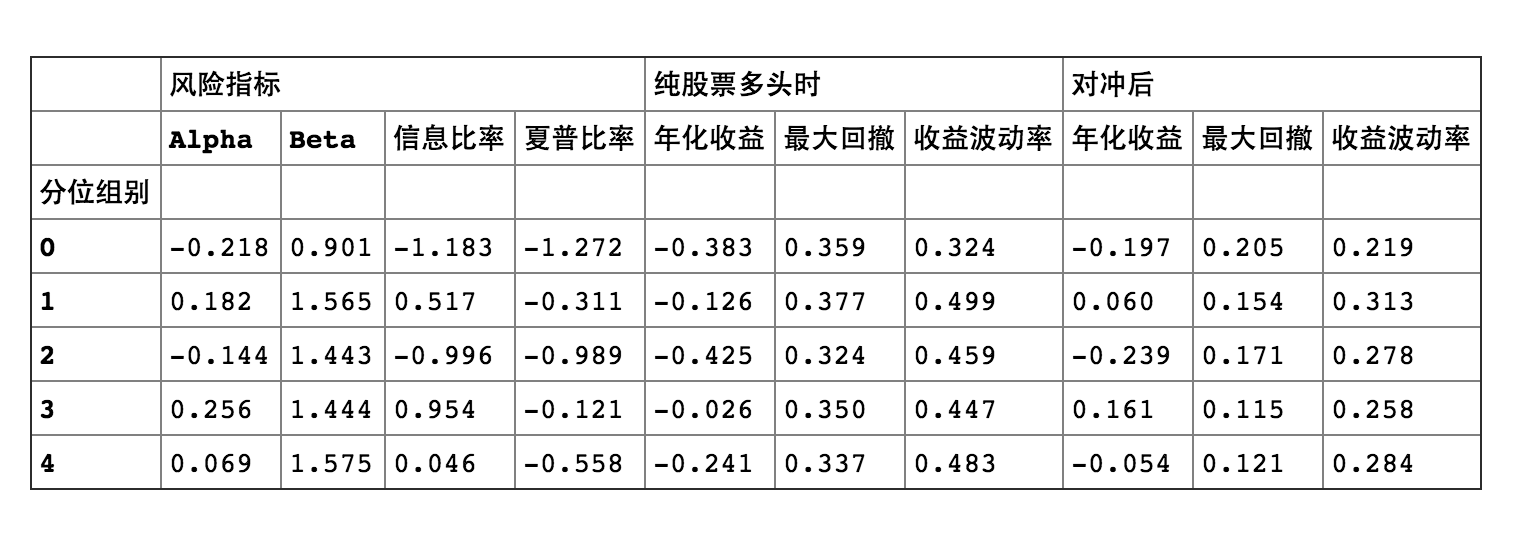 |  | 风险指标 |  |  |  | 纯股票多头时 |  |  | 对冲后 |  |  |
|---|---|---|---|---|---|---|---|---|---|---|
|  | Alpha | Beta | 信息比率 | 夏普比率 | 年化收益 | 最大回撤 | 收益波动率 | 年化收益 | 最大回撤 | 收益波动率 |
| 分位组别 |  |  |  |  |  |  |  |  |  |  |
| 0 | -0.218 | 0.901 | -1.183 | -1.272 | -0.383 | 0.359 | 0.324 | -0.197 | 0.205 | 0.219 |
| 1 | 0.182 | 1.565 | 0.517 | -0.311 | -0.126 | 0.377 | 0.499 | 0.060 | 0.154 | 0.313 |
| 2 | -0.144 | 1.443 | -0.996 | -0.989 | -0.425 | 0.324 | 0.459 | -0.239 | 0.171 | 0.278 |
| 3 | 0.256 | 1.444 | 0.954 | -0.121 | -0.026 | 0.350 | 0.447 | 0.161 | 0.115 | 0.258 |
| 4 | 0.069 | 1.575 | 0.046 | -0.558 | -0.241 | 0.337 | 0.483 | -0.054 | 0.121 | 0.284 |